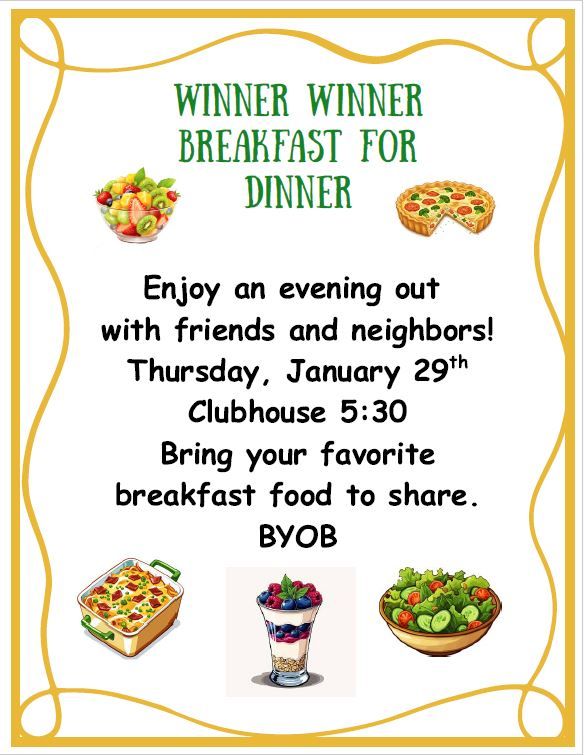 WINNER WINNER
BREAKFAST FOR
DINNER

Enjoy an evening out
with friends and neighbors!
Thursday, January 29th
Clubhouse 5:30
Bring your favorite
breakfast food to share.
BYOB